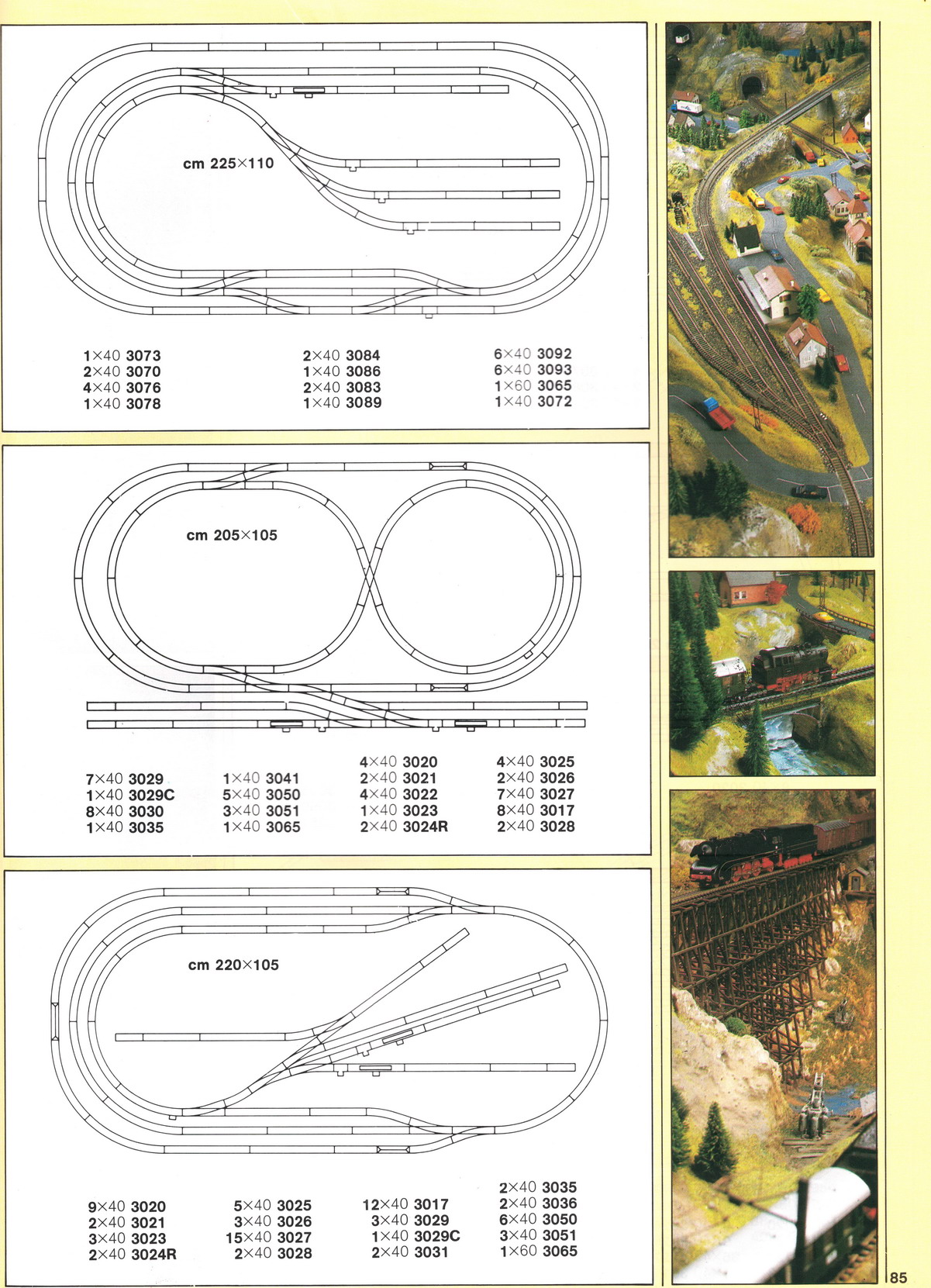 cm 225×110

1×40 3073
2×40 3070
4×40 3076
1×40 3078

2×40 3084
1×40 3086
2×40 3083
1×40 3089

6×40 3092
6×40 3093
1×60 3065
1×40 3072

cm 205×105

7×40 3029
1×40 3029C
8×40 3030
1×40 3035

1×40 3041
5×40 3050
3×40 3051
1×40 3065

4×40 3020
2×40 3021
4×40 3022
1×40 3023
2×40 3024R

4×40 3025
2×40 3026
7×40 3027
8×40 3017
2×40 3028

cm 220×105

9×40 3020
2×40 3021
3×40 3023
2×40 3024R

5×40 3025
3×40 3026
15×40 3027
2×40 3028

12×40 3017
3×40 3029
1×40 3029C
2×40 3031

2×40 3035
2×40 3036
6×40 3050
3×40 3051
1×60 3065

85